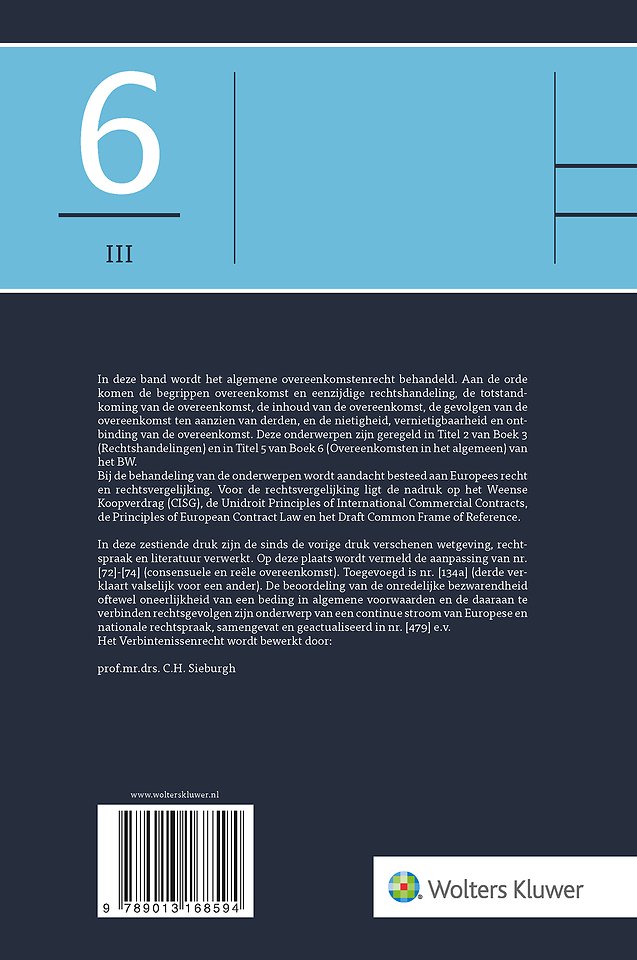 6

III

In deze band wordt het algemene overeenkomstenrecht behandeld. Aan de orde komen de begrippen overeenkomst en eenzijdige rechtshandeling, de totstandkoming van de overeenkomst, de inhoud van de overeenkomst, de gevolgen van de overeenkomst ten aanzien van derden, en de nietigheid, vernietigbaarheid en ontbinding van de overeenkomst. Deze onderwerpen zijn geregeld in Titel 2 van Boek 3 (Rechtshandelingen) en in Titel 5 van Boek 6 (Overeenkomsten in het algemeen) van het BW.
Bij de behandeling van de onderwerpen wordt aandacht besteed aan Europees recht en rechtsvergelijking. Voor de rechtsvergelijking ligt de nadruk op het Weense Koopverdrag (CISG), de Unidroit Principles of International Commercial Contracts, de Principles of European Contract Law en het Draft Common Frame of Reference.

In deze zestiende druk zijn de sinds de vorige druk verschenen wetgeving, rechtspraak en literatuur verwerkt. Op deze plaats wordt vermeld de aanpassing van nr. [72]-[74] (consensuele en reële overeenkomst). Toegevoegd is nr. [134a] (derde verklaart valselijk voor een ander). De beoordeling van de onredelijke bezwarendheid oftewel oneerlijkheid van een beding in algemene voorwaarden en de daaraan te verbinden rechtsgevolgen zijn onderwerp van een continue stroom van Europese en nationale rechtspraak, samengevat en geactualiseerd in nr. [479] e.v.
Het Verbintenissenrecht wordt bewerkt door:

prof.mr.drs. C.H. Sieburgh

www.wolterskluwer.nl

9 789013 168594

Wolters Kluwer